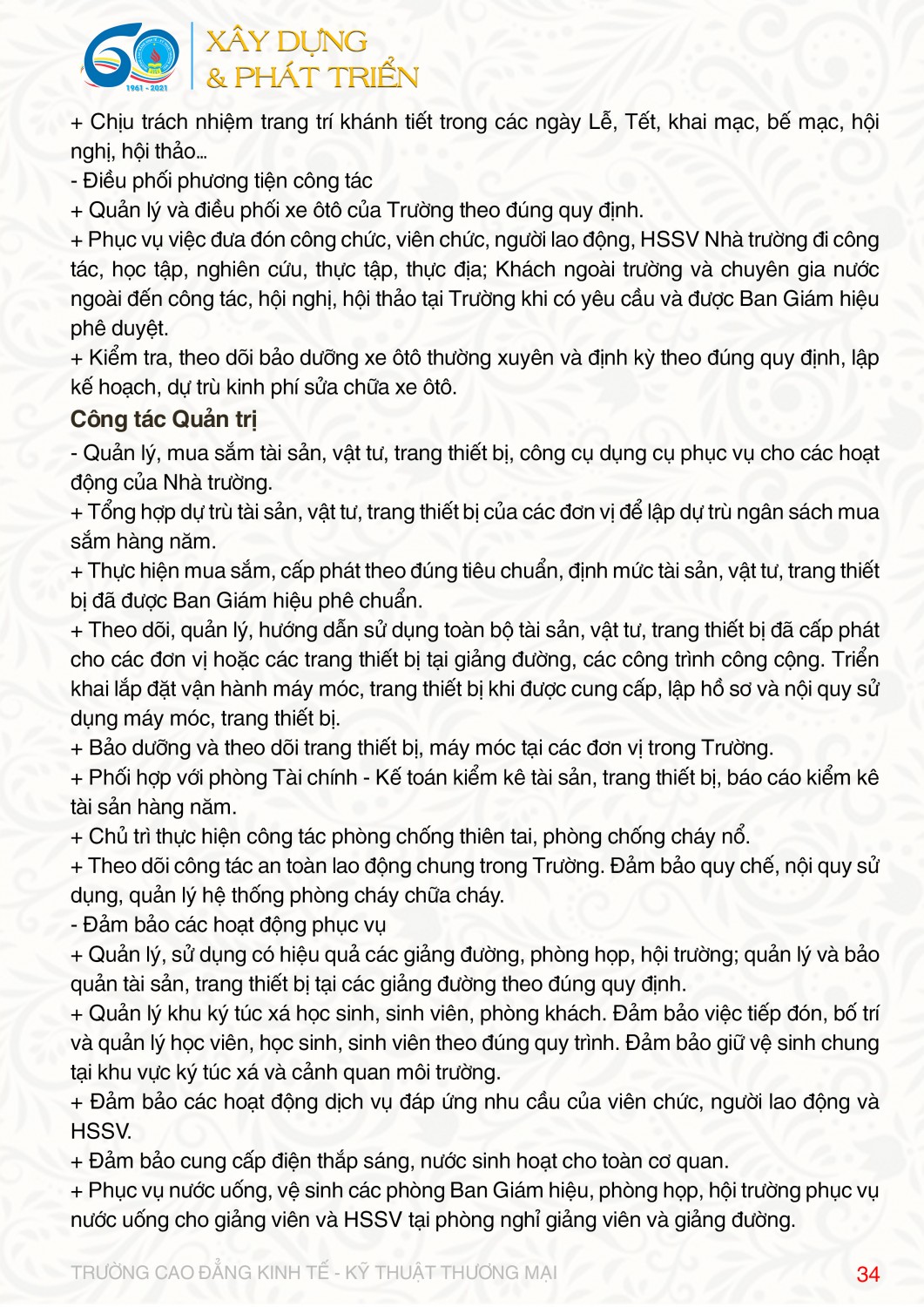 60
1961 - 2021
XÂY DỰNG
& PHÁT TRIỂN

+ Chịu trách nhiệm trang trí khánh tiết trong các ngày Lễ, Tết, khai mạc, bế mạc, hội nghị, hội thảo...
- Điều phối phương tiện công tác
+ Quản lý và điều phối xe ôtô của Trường theo đúng quy định.
+ Phục vụ việc đưa đón công chức, viên chức, người lao động, HSSV Nhà trường đi công tác, học tập, nghiên cứu, thực tập, thực địa; Khách ngoài trường và chuyên gia nước ngoài đến công tác, hội nghị, hội thảo tại Trường khi có yêu cầu và được Ban Giám hiệu phê duyệt.
+ Kiểm tra, theo dõi bảo dưỡng xe ôtô thường xuyên và định kỳ theo đúng quy định, lập kế hoạch, dự trù kinh phí sửa chữa xe ôtô.

Công tác Quản trị

- Quản lý, mua sắm tài sản, vật tư, trang thiết bị, công cụ dụng cụ phục vụ cho các hoạt động của Nhà trường.
+ Tổng hợp dự trù tài sản, vật tư, trang thiết bị của các đơn vị để lập dự trù ngân sách mua sắm hàng năm.
+ Thực hiện mua sắm, cấp phát theo đúng tiêu chuẩn, định mức tài sản, vật tư, trang thiết bị đã được Ban Giám hiệu phê chuẩn.
+ Theo dõi, quản lý, hướng dẫn sử dụng toàn bộ tài sản, vật tư, trang thiết bị đã cấp phát cho các đơn vị hoặc các trang thiết bị tại giảng đường, các công trình công cộng. Triển khai lắp đặt vận hành máy móc, trang thiết bị khi được cung cấp, lập hồ sơ và nội quy sử dụng máy móc, trang thiết bị.
+ Bảo dưỡng và theo dõi trang thiết bị, máy móc tại các đơn vị trong Trường.
+ Phối hợp với phòng Tài chính - Kế toán kiểm kê tài sản, trang thiết bị, báo cáo kiểm kê tài sản hàng năm.
+ Chủ trì thực hiện công tác phòng chống thiên tai, phòng chống cháy nổ.
+ Theo dõi công tác an toàn lao động chung trong Trường. Đảm bảo quy chế, nội quy sử dụng, quản lý hệ thống phòng cháy chữa cháy.
- Đảm bảo các hoạt động phục vụ
+ Quản lý, sử dụng có hiệu quả các giảng đường, phòng họp, hội trường; quản lý và bảo quản tài sản, trang thiết bị tại các giảng đường theo đúng quy định.
+ Quản lý khu ký túc xá học sinh, sinh viên, phòng khách. Đảm bảo việc tiếp đón, bố trí và quản lý học viên, học sinh, sinh viên theo đúng quy trình. Đảm bảo giữ vệ sinh chung tại khu vực ký túc xá và cảnh quan môi trường.
+ Đảm bảo các hoạt động dịch vụ đáp ứng nhu cầu của viên chức, người lao động và HSSV.
+ Đảm bảo cung cấp điện thắp sáng, nước sinh hoạt cho toàn cơ quan.
+ Phục vụ nước uống, vệ sinh các phòng Ban Giám hiệu, phòng họp, hội trường phục vụ nước uống cho giảng viên và HSSV tại phòng nghỉ giảng viên và giảng đường.

TRƯỜNG CAO ĐẲNG KINH TẾ - KỸ THUẬT THƯƠNG MẠI 34